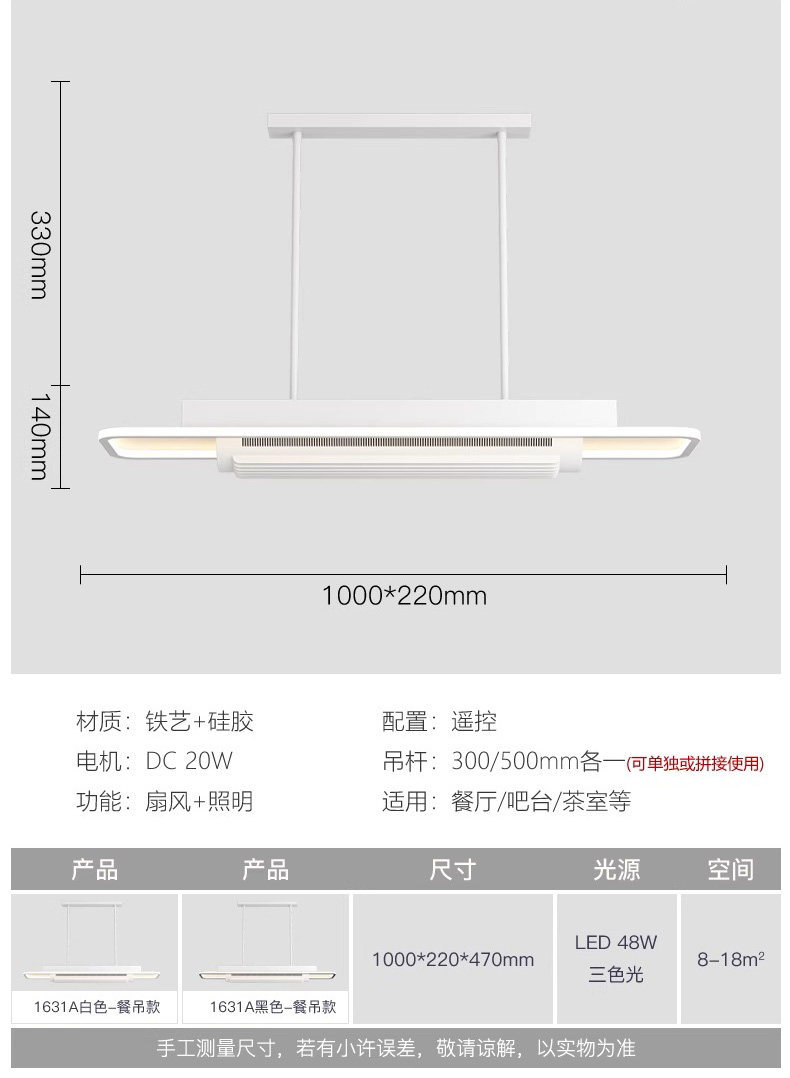 330mm

140mm

1000*220mm

材质：铁艺+硅胶

电机：DC 20W

功能：扇风+照明

配置：遥控

吊杆：300/500mm各一(可单独或拼接使用)

适用：餐厅/吧台/茶室等

| 产品 | 产品 | 尺寸 | 光源 | 空间 |
|---|---|---|---|---|
| 1631A白色-餐吊款 | 1631A黑色-餐吊款 | 1000*220*470mm | LED 48W 三色光 | 8-18$m^2$ |

手工测量尺寸，若有小许误差，敬请谅解，以实物为准